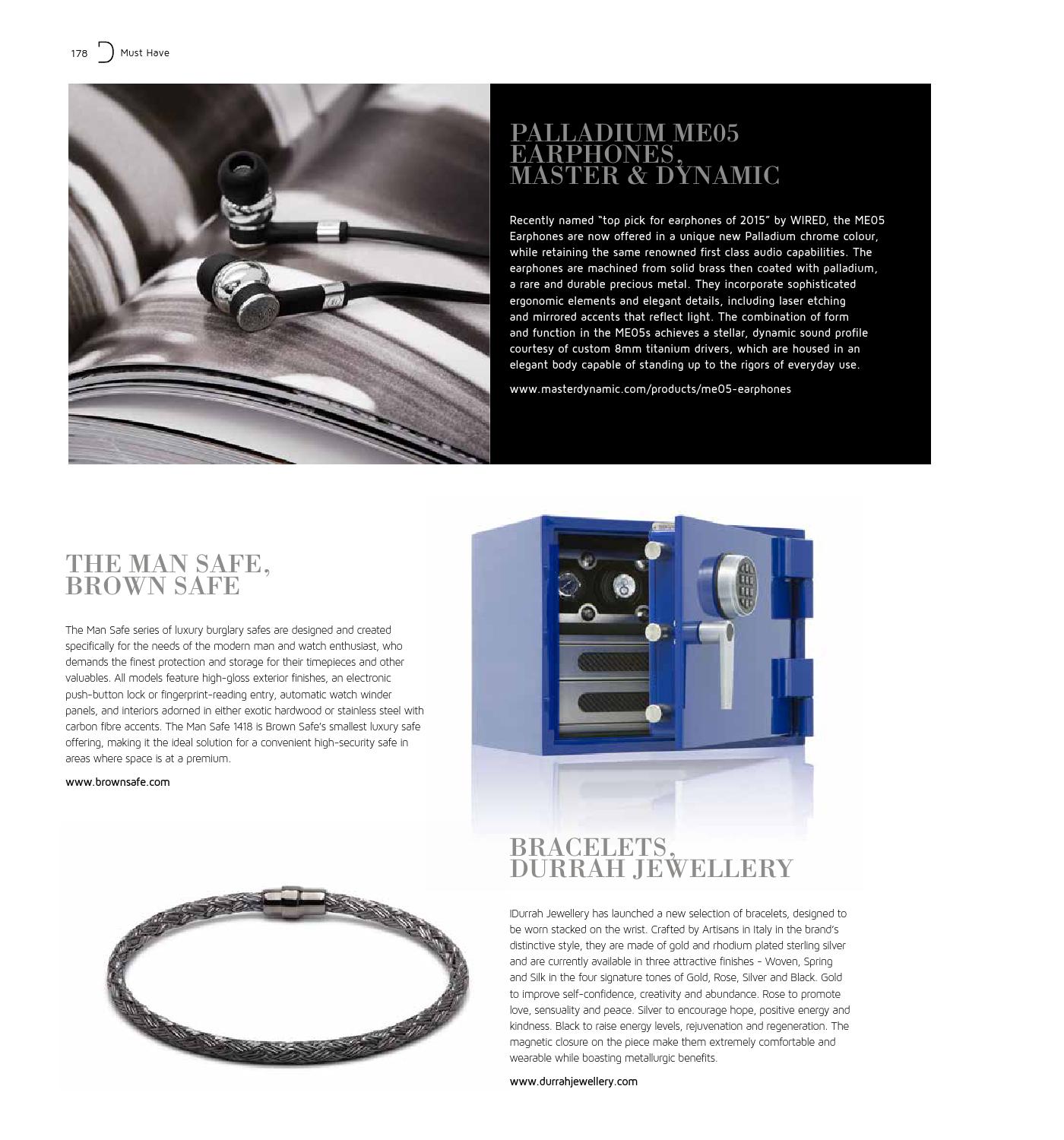 178 Must Have

PALLADIUM ME05 EARPHONES, MASTER & DYNAMIC

Recently named "top pick for earphones of 2015" by WIRED, the ME05 Earphones are now offered in a unique new Palladium chrome colour, while retaining the same renowned first class audio capabilities. The earphones are machined from solid brass then coated with palladium, a rare and durable precious metal. They incorporate sophisticated ergonomic elements and elegant details, including laser etching and mirrored accents that reflect light. The combination of form and function in the ME05s achieves a stellar, dynamic sound profile courtesy of custom 8mm titanium drivers, which are housed in an elegant body capable of standing up to the rigors of everyday use.

www.masterdynamic.com/products/me05-earphones

THE MAN SAFE, BROWN SAFE

The Man Safe series of luxury burglary safes are designed and created specifically for the needs of the modern man and watch enthusiast, who demands the finest protection and storage for their timepieces and other valuables. All models feature high-gloss exterior finishes, an electronic push-button lock or fingerprint-reading entry, automatic watch winder panels, and interiors adorned in either exotic hardwood or stainless steel with carbon fibre accents. The Man Safe 1418 is Brown Safe's smallest luxury safe offering, making it the ideal solution for a convenient high-security safe in areas where space is at a premium.

www.brownsafe.com

BRACELETS, DURRAH JEWELLERY

IDurrah Jewellery has launched a new selection of bracelets, designed to be worn stacked on the wrist. Crafted by Artisans in Italy in the brand's distinctive style, they are made of gold and rhodium plated sterling silver and are currently available in three attractive finishes - Woven, Spring and Silk in the four signature tones of Gold, Rose, Silver and Black. Gold to improve self-confidence, creativity and abundance. Rose to promote love, sensuality and peace. Silver to encourage hope, positive energy and kindness. Black to raise energy levels, rejuvenation and regeneration. The magnetic closure on the piece make them extremely comfortable and wearable while boasting metallurgic benefits.

www.durrahjewellery.com